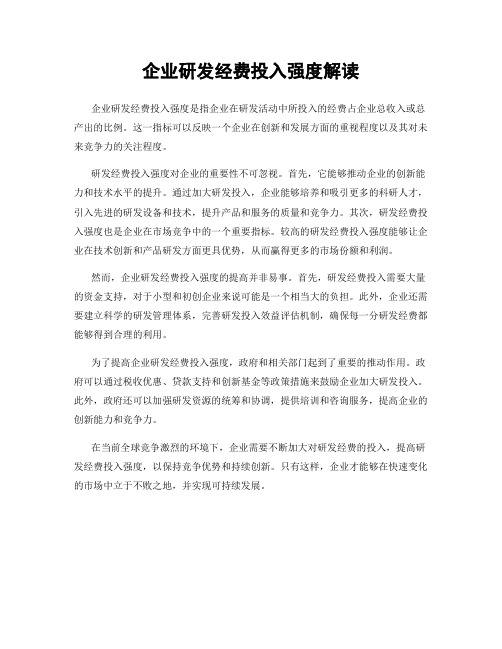 企业研发经费投入强度解读

企业研发经费投入强度是指企业在研发活动中所投入的经费占企业总收入或总产出的比例。这一指标可以反映一个企业在创新和发展方面的重视程度以及其对未来竞争力的关注程度。

研发经费投入强度对企业的重要性不可忽视。首先，它能够推动企业的创新能力和技术水平的提升。通过加大研发投入，企业能够培养和吸引更多的科研人才，引入先进的研发设备和技术，提升产品和服务的质量和竞争力。其次，研发经费投入强度也是企业在市场竞争中的一个重要指标。较高的研发经费投入强度能够让企业在技术创新和产品研发方面更具优势，从而赢得更多的市场份额和利润。

然而，企业研发经费投入强度的提高并非易事。首先，研发经费投入需要大量的资金支持，对于小型和初创企业来说可能是一个相当大的负担。此外，企业还需要建立科学的研发管理体系，完善研发投入效益评估机制，确保每一分研发经费都能够得到合理的利用。

为了提高企业研发经费投入强度，政府和相关部门起到了重要的推动作用。政府可以通过税收优惠、贷款支持和创新基金等政策措施来鼓励企业加大研发投入。此外，政府还可以加强研发资源的统筹和协调，提供培训和咨询服务，提高企业的创新能力和竞争力。

在当前全球竞争激烈的环境下，企业需要不断加大对研发经费的投入，提高研发经费投入强度，以保持竞争优势和持续创新。只有这样，企业才能够在快速变化的市场中立于不败之地，并实现可持续发展。